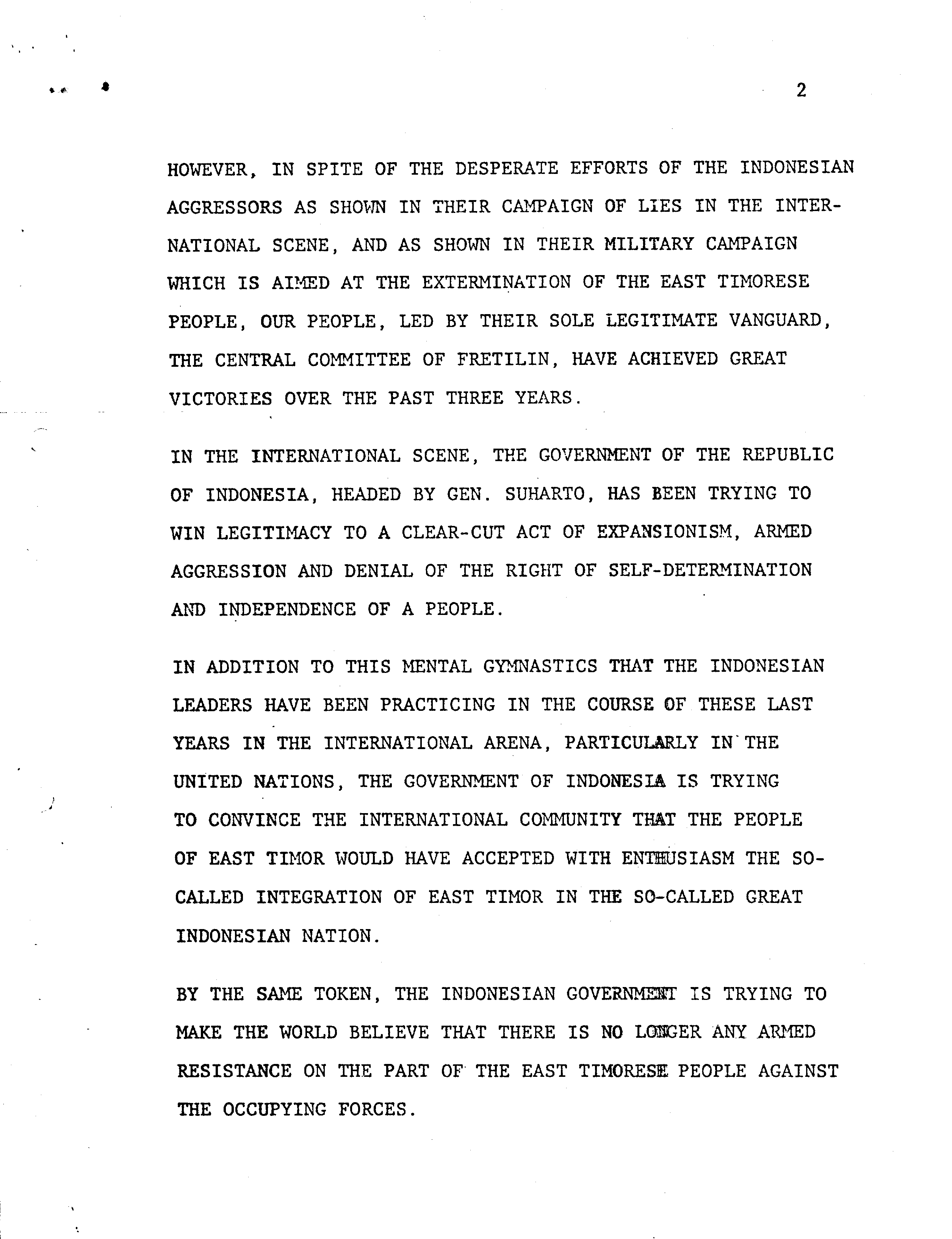 2

HOWEVER, IN SPITE OF THE DESPERATE EFFORTS OF THE INDONESIAN AGGRESSORS AS SHOWN IN THEIR CAMPAIGN OF LIES IN THE INTERNATIONAL SCENE, AND AS SHOWN IN THEIR MILITARY CAMPAIGN WHICH IS AIMED AT THE EXTERMINATION OF THE EAST TIMORESE PEOPLE, OUR PEOPLE, LED BY THEIR SOLE LEGITIMATE VANGUARD, THE CENTRAL COMMITTEE OF FRETILIN, HAVE ACHIEVED GREAT VICTORIES OVER THE PAST THREE YEARS.

IN THE INTERNATIONAL SCENE, THE GOVERNMENT OF THE REPUBLIC OF INDONESIA, HEADED BY GEN. SUHARTO, HAS BEEN TRYING TO WIN LEGITIMACY TO A CLEAR-CUT ACT OF EXPANSIONISM, ARMED AGGRESSION AND DENIAL OF THE RIGHT OF SELF-DETERMINATION AND INDEPENDENCE OF A PEOPLE.

IN ADDITION TO THIS MENTAL GYMNASTICS THAT THE INDONESIAN LEADERS HAVE BEEN PRACTICING IN THE COURSE OF THESE LAST YEARS IN THE INTERNATIONAL ARENA, PARTICULARLY IN THE UNITED NATIONS, THE GOVERNMENT OF INDONESIA IS TRYING TO CONVINCE THE INTERNATIONAL COMMUNITY THAT THE PEOPLE OF EAST TIMOR WOULD HAVE ACCEPTED WITH ENTHUSIASM THE SO-CALLED INTEGRATION OF EAST TIMOR IN THE SO-CALLED GREAT INDONESIAN NATION.

BY THE SAME TOKEN, THE INDONESIAN GOVERNMENT IS TRYING TO MAKE THE WORLD BELIEVE THAT THERE IS NO LONGER ANY ARMED RESISTANCE ON THE PART OF THE EAST TIMORESE PEOPLE AGAINST THE OCCUPYING FORCES.